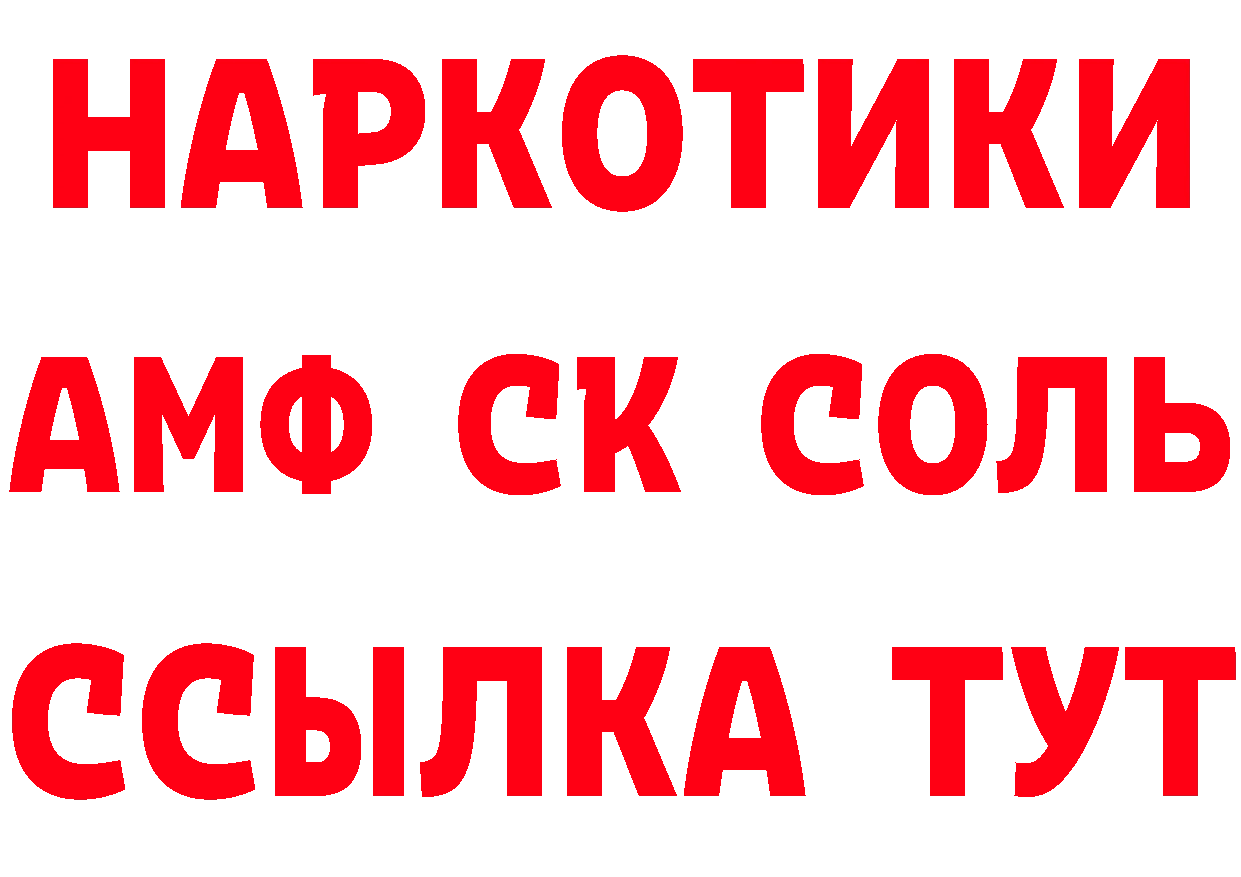 НАРКОТИКИ

АМФ СК СОЛЬ

ССЫЛКА ТУТ